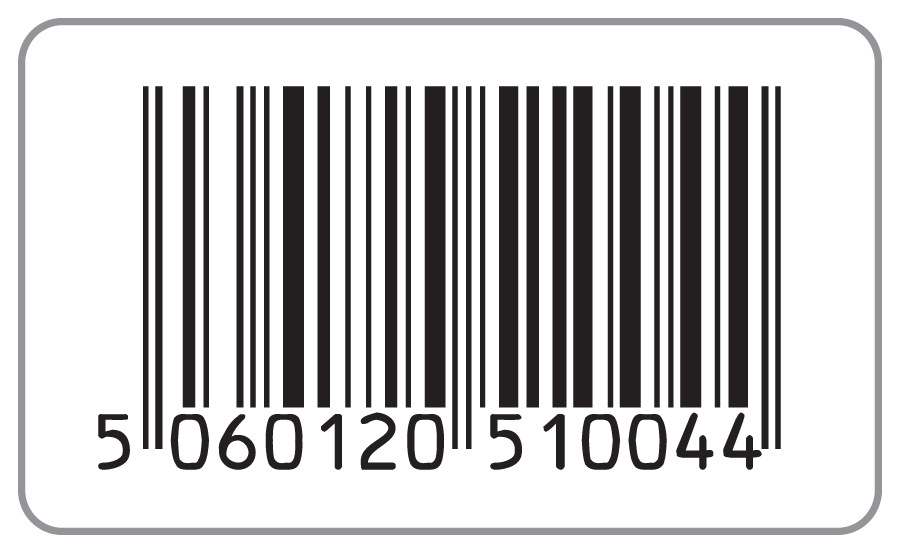 5 060120 510044